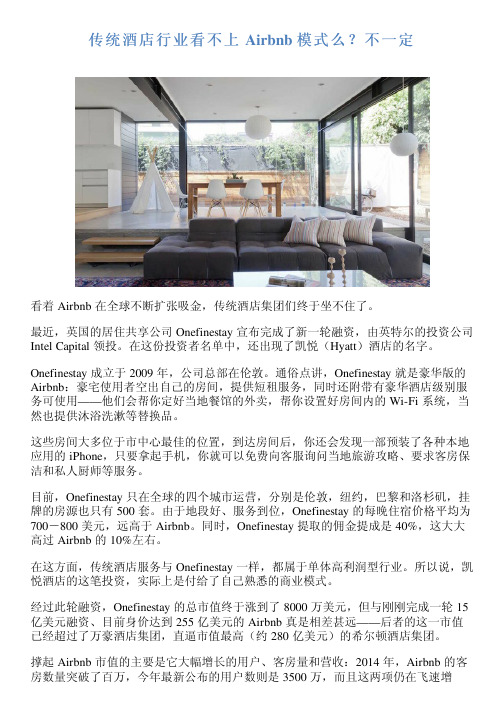 传统酒店行业看不上 Airbnb 模式么？不一定

看着 Airbnb 在全球不断扩张吸金，传统酒店集团们终于坐不住了。

最近，英国的居住共享公司 Onefinestay 宣布完成了新一轮融资，由英特尔的投资公司 Intel Capital 领投。在这份投资者名单中，还出现了凯悦（Hyatt）酒店的名字。

Onefinestay 成立于 2009 年，公司总部在伦敦。通俗点讲，Onefinestay 就是豪华版的 Airbnb：豪宅使用者空出自己的房间，提供短租服务，同时还附带有豪华酒店级别服务可使用——他们会帮你定好当地餐馆的外卖，帮你设置好房间内的 Wi-Fi 系统，当然也提供沐浴洗漱等替换品。

这些房间大多位于市中心最佳的位置，到达房间后，你还会发现一部预装了各种本地应用的 iPhone，只要拿起手机，你就可以免费向客服询问当地旅游攻略、要求客房保洁和私人厨师等服务。

目前，Onefinestay 只在全球的四个城市运营，分别是伦敦，纽约，巴黎和洛杉矶，挂牌的房源也只有 500 套。由于地段好、服务到位，Onefinestay 的每晚住宿价格平均为 700－800 美元，远高于 Airbnb。同时，Onefinestay 提取的佣金提成是 40%，这大大高过 Airbnb 的 10%左右。

在这方面，传统酒店服务与 Onefinestay 一样，都属于单体高利润型行业。所以说，凯悦酒店的这笔投资，实际上是付给了自己熟悉的商业模式。

经过此轮融资，Onefinestay 的总市值终于涨到了 8000 万美元，但与刚刚完成一轮 15 亿美元融资、目前身价达到 255 亿美元的 Airbnb 真是相差甚远——后者的这一市值已经超过了万豪酒店集团，直逼市值最高（约 280 亿美元）的希尔顿酒店集团。

撑起 Airbnb 市值的主要是它大幅增长的用户、客房量和营收：2014 年，Airbnb 的客房数量突破了百万，今年最新公布的用户数则是 3500 万，而且这两项仍在飞速增